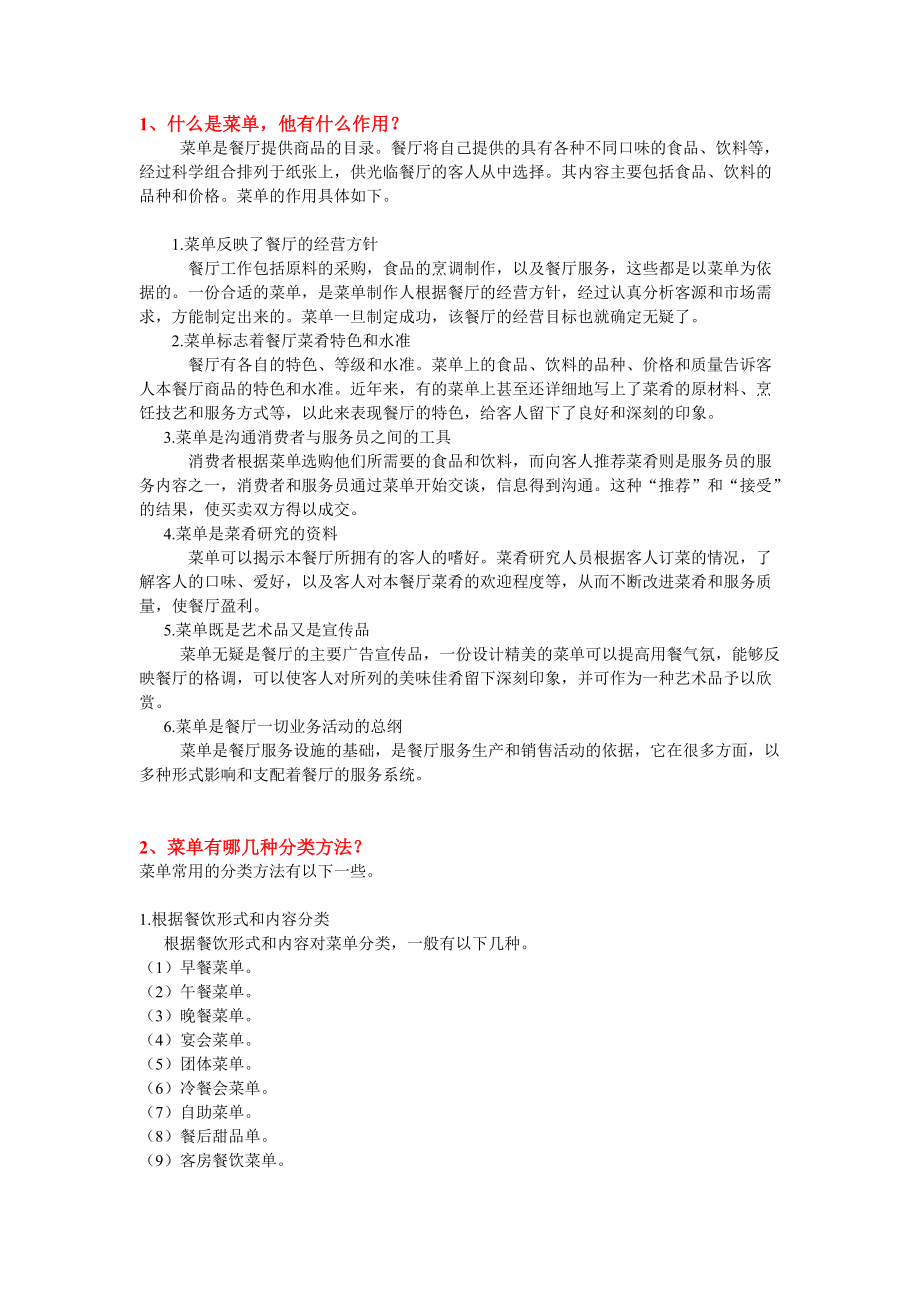 1、什么是菜单，他有什么作用？

菜单是餐厅提供商品的目录。餐厅将自己提供的具有各种不同口味的食品、饮料等，经过科学组合排列于纸张上，供光临餐厅的客人从中选择。其内容主要包括食品、饮料的品种和价格。菜单的作用具体如下。

1.菜单反映了餐厅的经营方针

餐厅工作包括原料的采购，食品的烹调制作，以及餐厅服务，这些都是以菜单为依据的。一份合适的菜单，是菜单制作人根据餐厅的经营方针，经过认真分析客源和市场需求，方能制定出来的。菜单一旦制定成功，该餐厅的经营目标也就确定无疑了。

2.菜单标志着餐厅菜肴特色和水准

餐厅有各自的特色、等级和水准。菜单上的食品、饮料的品种、价格和质量告诉客人本餐厅商品的特色和水准。近年来，有的菜单上甚至还详细地写上了菜肴的原材料、烹饪技艺和服务方式等，以此来表现餐厅的特色，给客人留下了良好和深刻的印象。

3.菜单是沟通消费者与服务员之间的工具

消费者根据菜单选购他们所需要的食品和饮料，而向客人推荐菜肴则是服务员的服务内容之一，消费者和服务员通过菜单开始交谈，信息得到沟通。这种“推荐”和“接受”的结果，使买卖双方得以成交。

4.菜单是菜肴研究的资料

菜单可以揭示本餐厅所拥有的客人的嗜好。菜肴研究人员根据客人订菜的情况，了解客人的口味、爱好，以及客人对本餐厅菜肴的欢迎程度等，从而不断改进菜肴和服务质量，使餐厅盈利。

5.菜单既是艺术品又是宣传品

菜单无疑是餐厅的主要广告宣传品，一份设计精美的菜单可以提高用餐气氛，能够反映餐厅的格调，可以使客人对所列的美味佳肴留下深刻印象，并可作为一种艺术品予以欣赏。

6.菜单是餐厅一切业务活动的总纲

菜单是餐厅服务设施的基础，是餐厅服务生产和销售活动的依据，它在很多方面，以多种形式影响和支配着餐厅的服务系统。

2、菜单有哪几种分类方法？

菜单常用的分类方法有以下一些。

1.根据餐饮形式和内容分类

根据餐饮形式和内容对菜单分类，一般有以下几种。
（1）早餐菜单。
（2）午餐菜单。
（3）晚餐菜单。
（4）宴会菜单。
（5）团体菜单。
（6）冷餐会菜单。
（7）自助菜单。
（8）餐后甜品单。
（9）客房餐饮菜单。